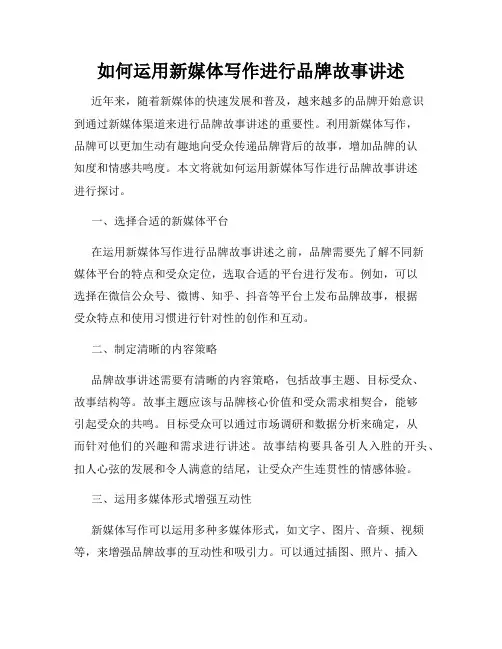 如何运用新媒体写作进行品牌故事讲述

近年来，随着新媒体的快速发展和普及，越来越多的品牌开始意识到通过新媒体渠道来进行品牌故事讲述的重要性。利用新媒体写作，品牌可以更加生动有趣地向受众传递品牌背后的故事，增加品牌的认知度和情感共鸣度。本文将就如何运用新媒体写作进行品牌故事讲述进行探讨。

一、选择合适的新媒体平台

在运用新媒体写作进行品牌故事讲述之前，品牌需要先了解不同新媒体平台的特点和受众定位，选取合适的平台进行发布。例如，可以选择在微信公众号、微博、知乎、抖音等平台上发布品牌故事，根据受众特点和使用习惯进行针对性的创作和互动。

二、制定清晰的内容策略

品牌故事讲述需要有清晰的内容策略，包括故事主题、目标受众、故事结构等。故事主题应该与品牌核心价值和受众需求相契合，能够引起受众的共鸣。目标受众可以通过市场调研和数据分析来确定，从而针对他们的兴趣和需求进行讲述。故事结构要具备引人入胜的开头、扣人心弦的发展和令人满意的结尾，让受众产生连贯性的情感体验。

三、运用多媒体形式增强互动性

新媒体写作可以运用多种多媒体形式，如文字、图片、音频、视频等，来增强品牌故事的互动性和吸引力。可以通过插图、照片、插入